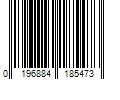 0 196884 185473